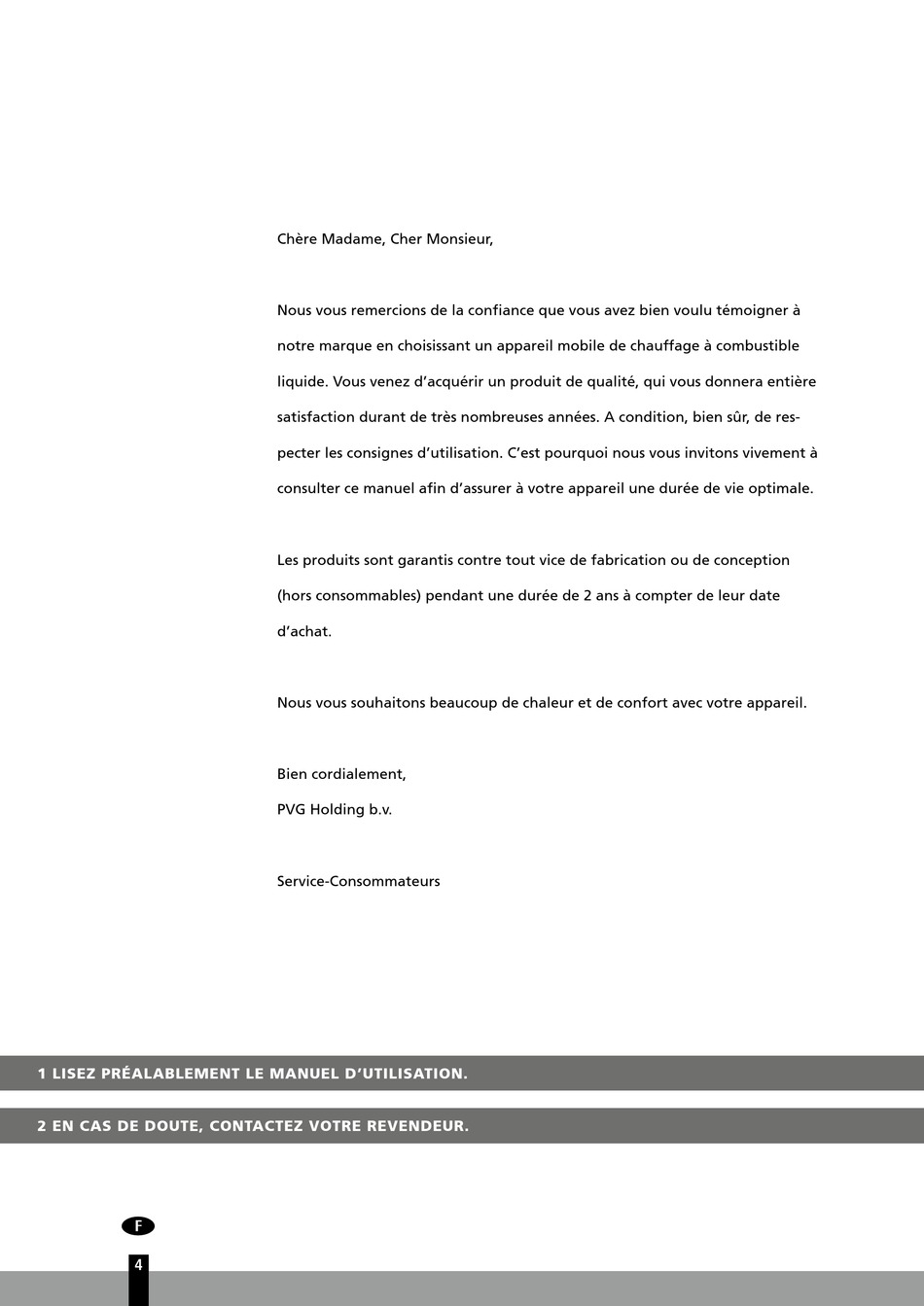 Chère Madame, Cher Monsieur,

Nous vous remercions de la confiance que vous avez bien voulu témoigner à notre marque en choisissant un appareil mobile de chauffage à combustible liquide. Vous venez d'acquérir un produit de qualité, qui vous donnera entière satisfaction durant de très nombreuses années. A condition, bien sûr, de respecter les consignes d'utilisation. C'est pourquoi nous vous invitons vivement à consulter ce manuel afin d'assurer à votre appareil une durée de vie optimale.

Les produits sont garantis contre tout vice de fabrication ou de conception (hors consommables) pendant une durée de 2 ans à compter de leur date d'achat.

Nous vous souhaitons beaucoup de chaleur et de confort avec votre appareil.

Bien cordialement,
PVG Holding b.v.

Service-Consommateurs

1 LISEZ PRÉALABLEMENT LE MANUEL D'UTILISATION.

2 EN CAS DE DOUTE, CONTACTEZ VOTRE REVENDEUR.

F

4